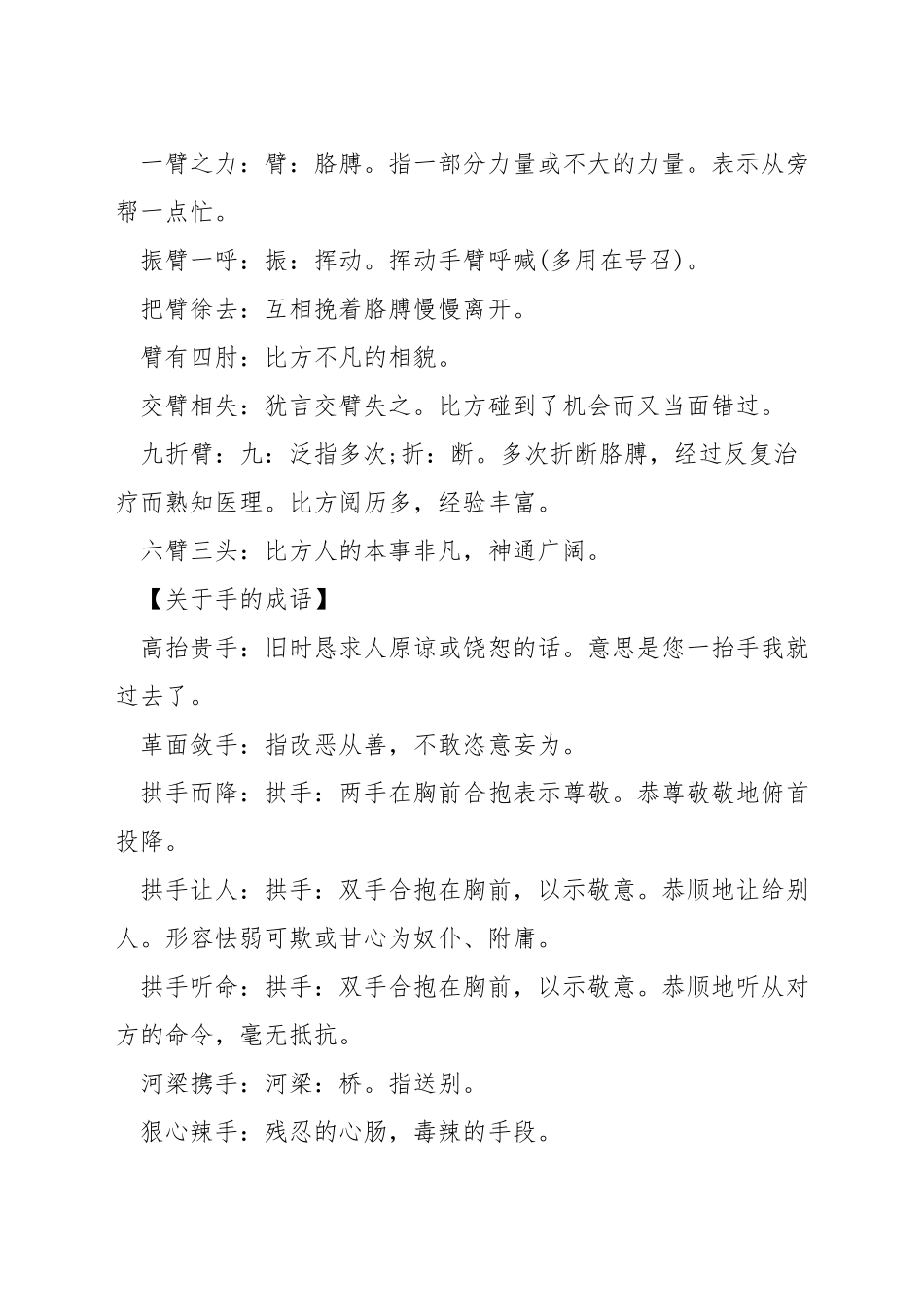 一臂之力：臂：胳膊。指一部分力量或不大的力量。表示从旁帮一点忙。

振臂一呼：振：挥动。挥动手臂呼喊(多用在号召)。

把臂徐去：互相挽着胳膊慢慢离开。

臂有四肘：比方不凡的相貌。

交臂相失：犹言交臂失之。比方碰到了机会而又当面错过。

九折臂：九：泛指多次;折：断。多次折断胳膊，经过反复治疗而熟知医理。比方阅历多，经验丰富。

六臂三头：比方人的本事非凡，神通广阔。

【关于手的成语】

高抬贵手：旧时恳求人原谅或饶恕的话。意思是您一抬手我就过去了。

革面敛手：指改恶从善，不敢恣意妄为。

拱手而降：拱手：两手在胸前合抱表示尊敬。恭尊敬敬地俯首投降。

拱手让人：拱手：双手合抱在胸前，以示敬意。恭顺地让给别人。形容怯弱可欺或甘心为奴仆、附庸。

拱手听命：拱手：双手合抱在胸前，以示敬意。恭顺地听从对方的命令，毫无抵抗。

河梁携手：河梁：桥。指送别。

狠心辣手：残忍的心肠，毒辣的手段。